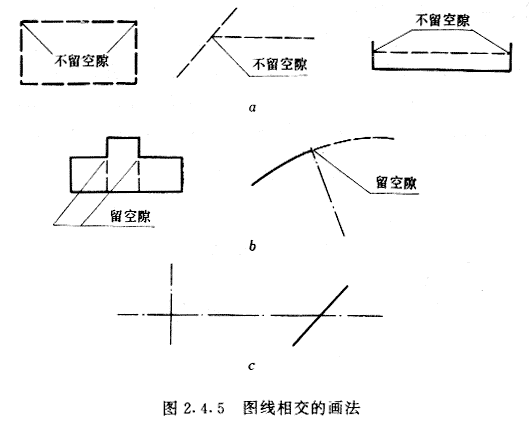 不留空隙

不留空隙

不留空隙

a

留空隙

留空隙

b

c

图 2.4.5 图线相交的画法